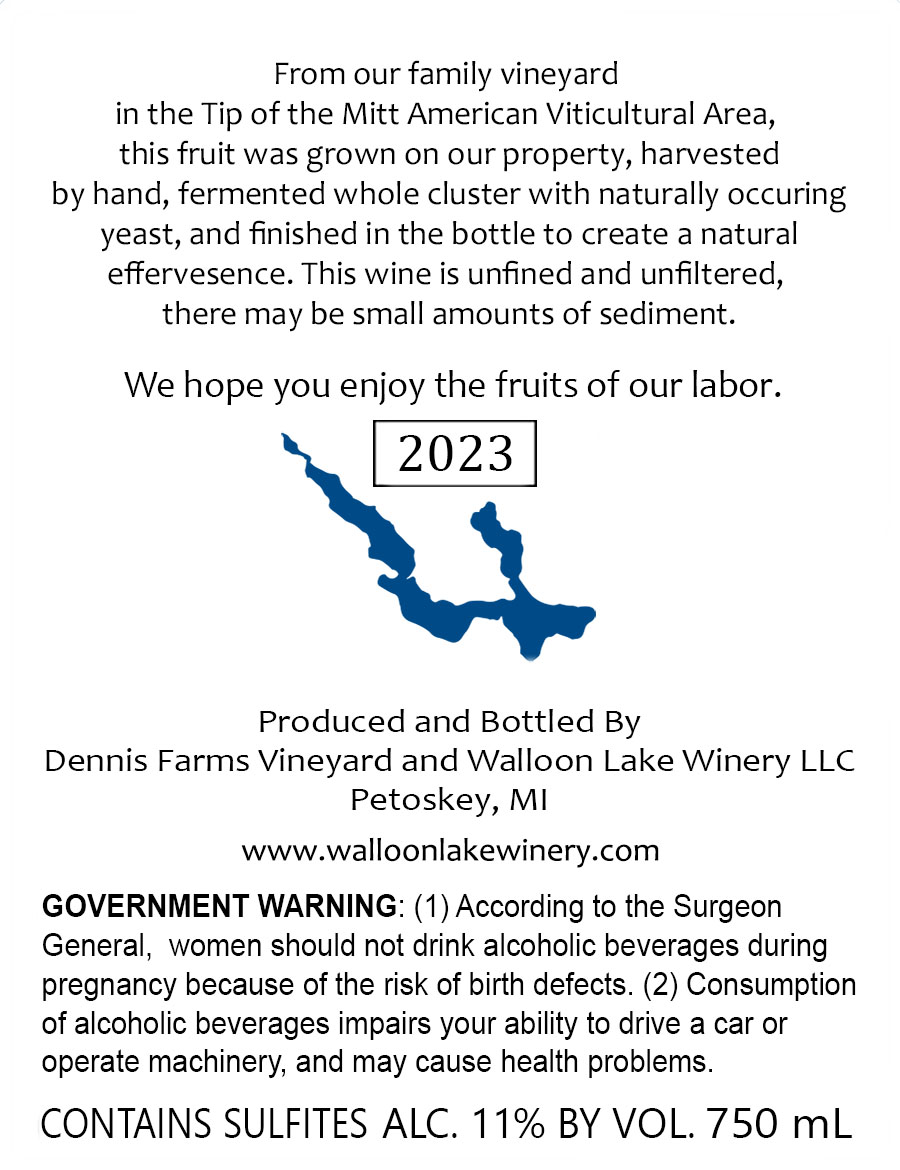 From our family vineyard in the Tip of the Mitt American Viticultural Area, this fruit was grown on our property, harvested by hand, fermented whole cluster with naturally occuring yeast, and finished in the bottle to create a natural effervesence. This wine is unfined and unfiltered, there may be small amounts of sediment.

We hope you enjoy the fruits of our labor.

2023

Produced and Bottled By
Dennis Farms Vineyard and Walloon Lake Winery LLC
Petoskey, MI

www.walloonlakewinery.com

GOVERNMENT WARNING: (1) According to the Surgeon General, women should not drink alcoholic beverages during pregnancy because of the risk of birth defects. (2) Consumption of alcoholic beverages impairs your ability to drive a car or operate machinery, and may cause health problems.

CONTAINS SULFITES ALC. 11% BY VOL. 750 mL